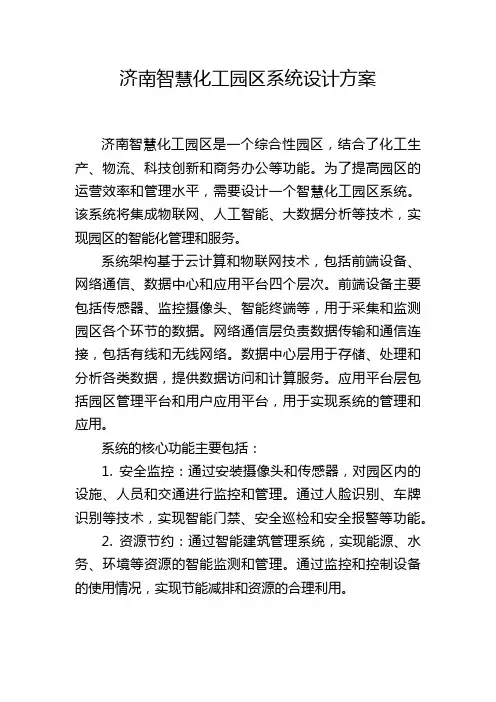 济南智慧化工园区系统设计方案

济南智慧化工园区是一个综合性园区，结合了化工生产、物流、科技创新和商务办公等功能。为了提高园区的运营效率和管理水平，需要设计一个智慧化工园区系统。该系统将集成物联网、人工智能、大数据分析等技术，实现园区的智能化管理和服务。

系统架构基于云计算和物联网技术，包括前端设备、网络通信、数据中心和应用平台四个层次。前端设备主要包括传感器、监控摄像头、智能终端等，用于采集和监测园区各个环节的数据。网络通信层负责数据传输和通信连接，包括有线和无线网络。数据中心层用于存储、处理和分析各类数据，提供数据访问和计算服务。应用平台层包括园区管理平台和用户应用平台，用于实现系统的管理和应用。

系统的核心功能主要包括：

1. 安全监控：通过安装摄像头和传感器，对园区内的设施、人员和交通进行监控和管理。通过人脸识别、车牌识别等技术，实现智能门禁、安全巡检和安全报警等功能。

2. 资源节约：通过智能建筑管理系统，实现能源、水务、环境等资源的智能监测和管理。通过监控和控制设备的使用情况，实现节能减排和资源的合理利用。